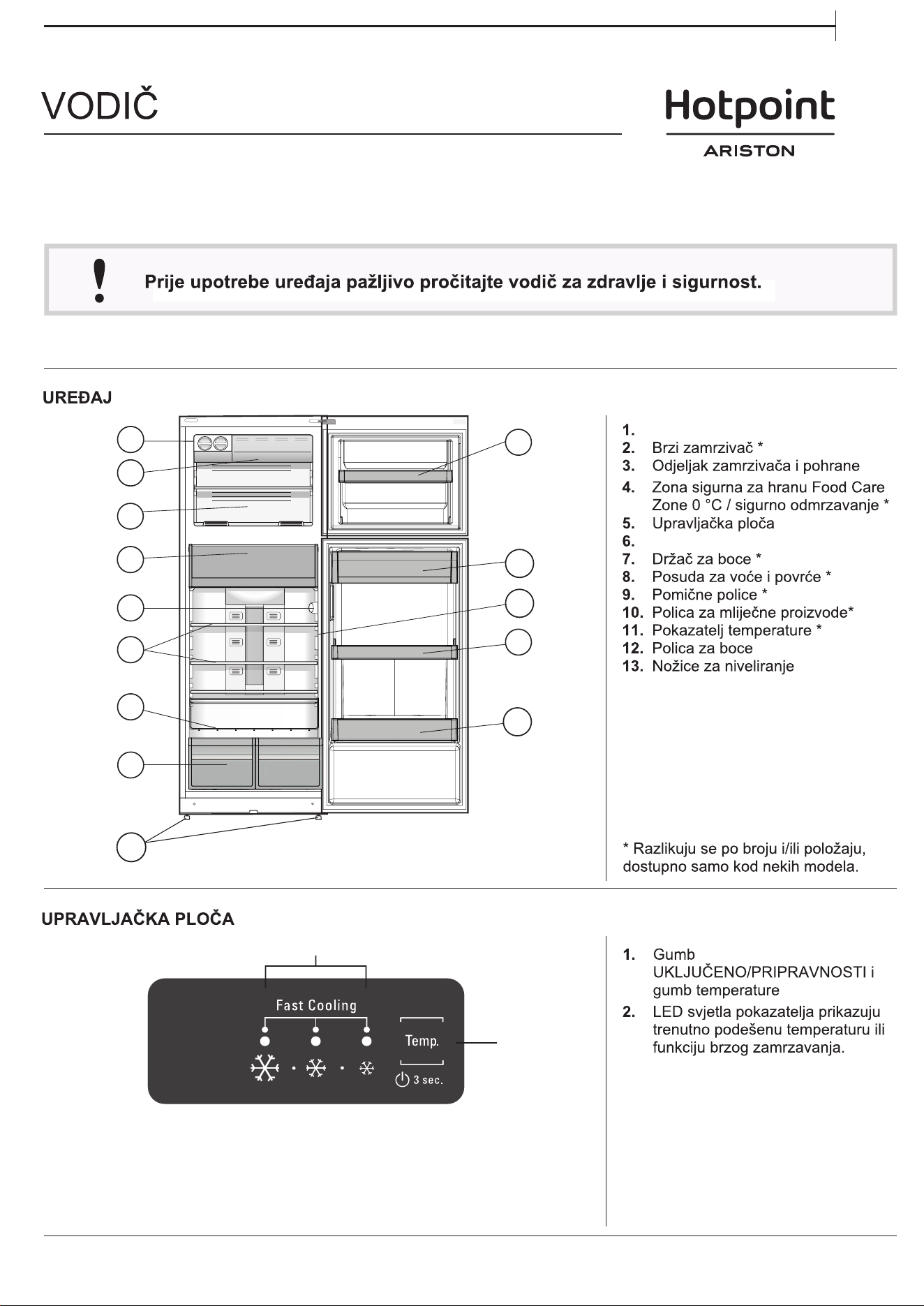 VODIČ

Hotpoint
ARISTON

!
Prije upotrebe uređaja pažljivo pročitajte vodič za zdravlje i sigurnost.

UREĐAJ

1.
2. Brzi zamrzivač *
3. Odjeljak zamrzivača i pohrane
4. Zona sigurna za hranu Food Care Zone 0 °C / sigurno odmrzavanje *
5. Upravljačka ploča
6.
7. Držač za boce *
8. Posuda za voće i povrće *
9. Pomične police *
10. Polica za mliječne proizvode*
11. Pokazatelj temperature *
12. Polica za boce
13. Nožice za niveliranje

* Razlikuju se po broju i/ili položaju, dostupno samo kod nekih modela.

UPRAVLJAČKA PLOČA

Fast Cooling
Temp.
3 sec.

1. Gumb UKLJUČENO/PRIPRAVNOSTI i gumb temperature
2. LED svjetla pokazatelja prikazuju trenutno podešenu temperaturu ili funkciju brzog zamrzavanja.